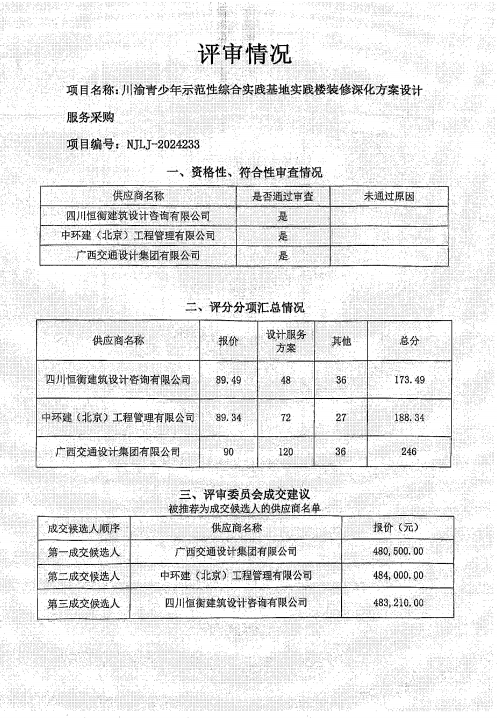 评审情况

项目名称：川渝青少年示范性综合实践基地实践楼装修深化方案设计服务采购

项目编号：NJLJ-2024233

一、资格性、符合性审查情况

| 供应商名称 | 是否通过审查 | 未通过原因 |
|---|---|---|
| 四川恒衡建筑设计咨询有限公司 | 是 | |
| 中环建（北京）工程管理有限公司 | 是 | |
| 广西交通设计集团有限公司 | 是 | |

二、评分分项汇总情况

| 供应商名称 | 报价 | 设计服务方案 | 其他 | 总分 |
|---|---|---|---|---|
| 四川恒衡建筑设计咨询有限公司 | 89.49 | 48 | 36 | 173.49 |
| 中环建（北京）工程管理有限公司 | 89.34 | 72 | 27 | 188.34 |
| 广西交通设计集团有限公司 | 90 | 120 | 36 | 246 |

三、评审委员会成交建议
被推荐为成交候选人的供应商名单

| 成交候选人顺序 | 供应商名称 | 报价（元） |
|---|---|---|
| 第一成交候选人 | 广西交通设计集团有限公司 | 480,500.00 |
| 第二成交候选人 | 中环建（北京）工程管理有限公司 | 484,000.00 |
| 第三成交候选人 | 四川恒衡建筑设计咨询有限公司 | 483,210.00 |